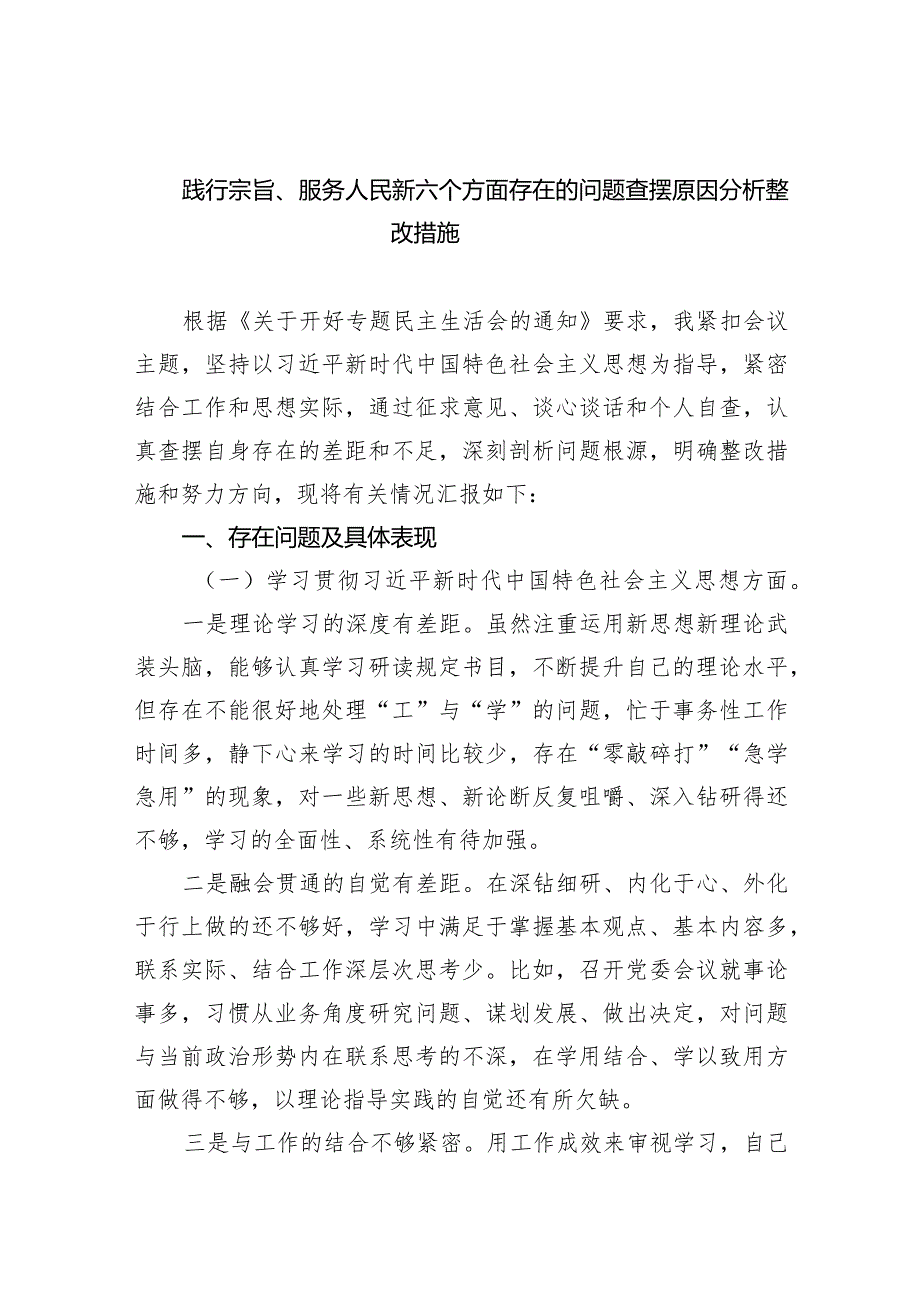 践行宗旨、服务人民新六个方面存在的问题查摆原因分析整改措施

根据《关于开好专题民主生活会的通知》要求，我紧扣会议主题，坚持以习近平新时代中国特色社会主义思想为指导，紧密结合工作和思想实际，通过征求意见、谈心谈话和个人自查，认真查摆自身存在的差距和不足，深刻剖析问题根源，明确整改措施和努力方向，现将有关情况汇报如下：

一、存在问题及具体表现

（一）学习贯彻习近平新时代中国特色社会主义思想方面。

一是理论学习的深度有差距。虽然注重运用新思想新理论武装头脑，能够认真学习研读规定书目，不断提升自己的理论水平，但存在不能很好地处理“工”与“学”的问题，忙于事务性工作时间多，静下心来学习的时间比较少，存在“零敲碎打”“急学急用”的现象，对一些新思想、新论断反复咀嚼、深入钻研得还不够，学习的全面性、系统性有待加强。

二是融会贯通的自觉有差距。在深钻细研、内化于心、外化于行上做的还不够好，学习中满足于掌握基本观点、基本内容多，联系实际、结合工作深层次思考少。比如，召开党委会议就事论事多，习惯从业务角度研究问题、谋划发展、做出决定，对问题与当前政治形势内在联系思考的不深，在学用结合、学以致用方面做得不够，以理论指导实践的自觉还有所欠缺。

三是与工作的结合不够紧密。用工作成效来审视学习，自己